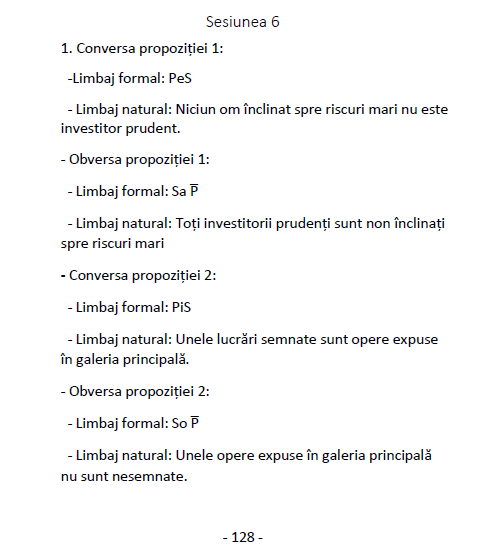 Sesiunea 6

1. Conversa propoziției 1:

-Limbaj formal: PeS

- Limbaj natural: Niciun om înclinat spre riscuri mari nu este investitor prudent.

- Obversa propoziției 1:

- Limbaj formal: Sa $\overline{P}$

- Limbaj natural: Toți investitorii prudenți sunt non înclinați spre riscuri mari

- Conversa propoziției 2:

- Limbaj formal: PiS

- Limbaj natural: Unele lucrări semnate sunt opere expuse în galeria principală.

- Obversa propoziției 2:

- Limbaj formal: So $\overline{P}$

- Limbaj natural: Unele opere expuse în galeria principală nu sunt nesemnate.

- 128 -